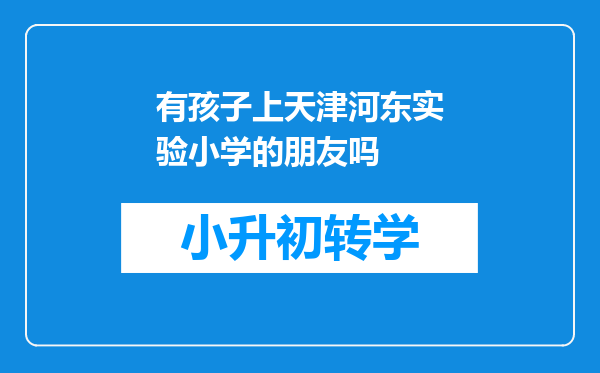 有孩子上天津河东实验小学的朋友吗

小升初转学